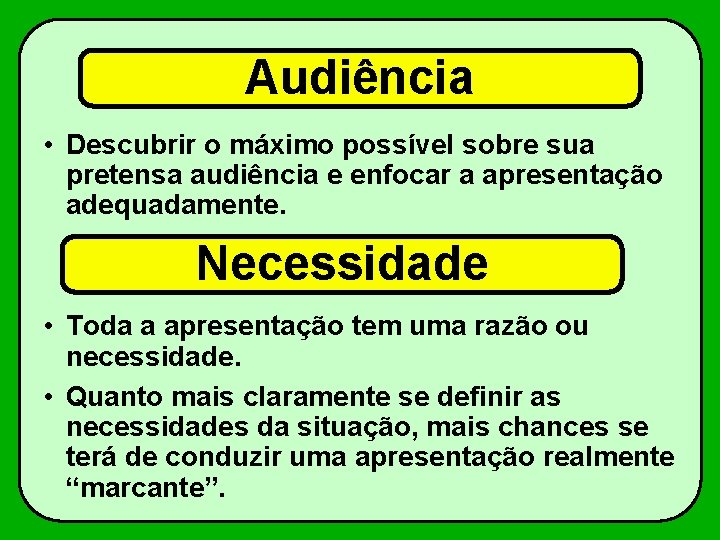 Audiência

• Descubrir o máximo possível sobre sua pretensa audiência e enfocar a apresentação adequadamente.

Necessidade

• Toda a apresentação tem uma razão ou necessidade.

• Quanto mais claramente se definir as necessidades da situação, mais chances se terá de conduzir uma apresentação realmente “marcante”.